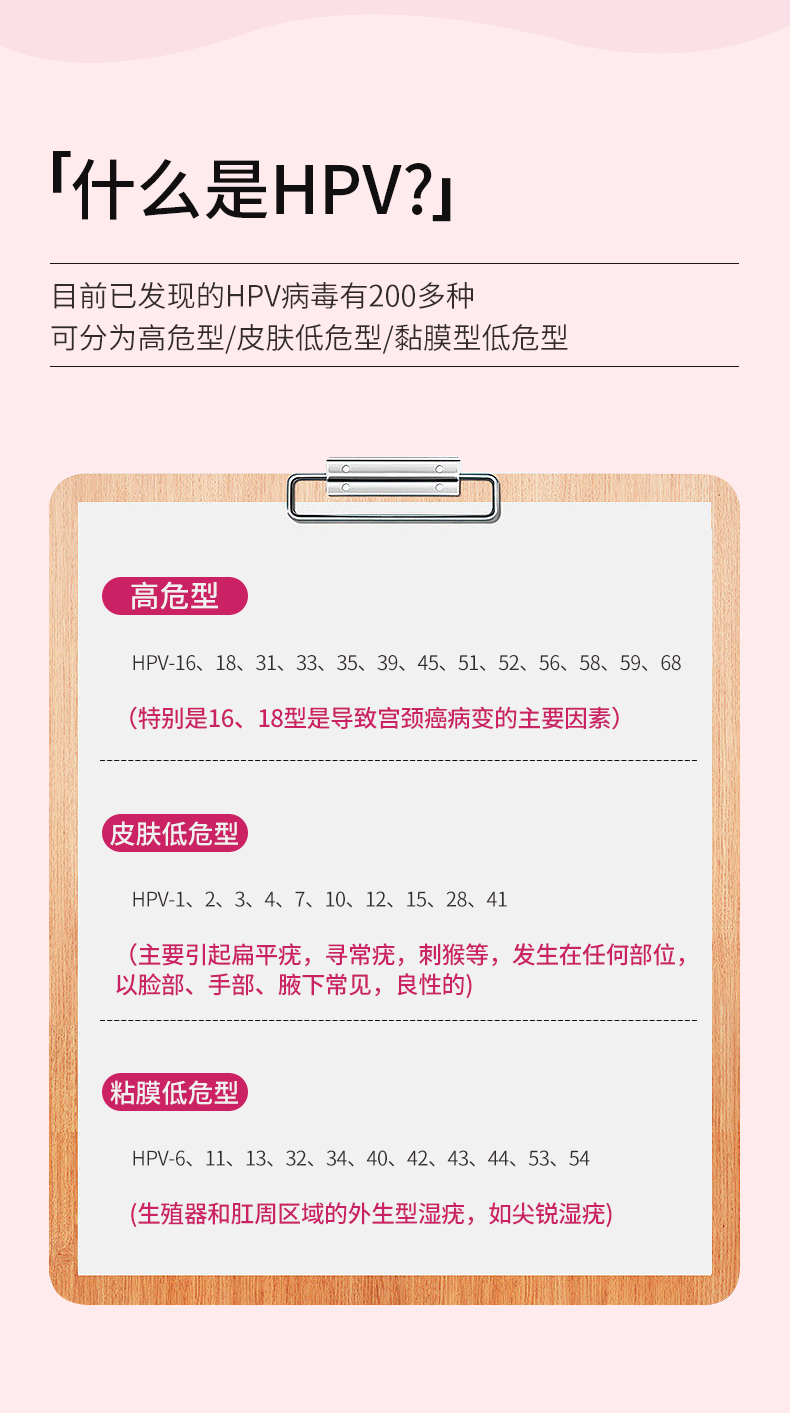 「什么是HPV?」

目前已发现的HPV病毒有200多种
可分为高危型/皮肤低危型/黏膜型低危型

高危型

HPV-16、18、31、33、35、39、45、51、52、56、58、59、68

（特别是16、18型是导致宫颈癌病变的主要因素）

皮肤低危型

HPV-1、2、3、4、7、10、12、15、28、41

（主要引起扁平疣，寻常疣，刺猴等，发生在任何部位，以脸部、手部、腋下常见，良性的)

粘膜低危型

HPV-6、11、13、32、34、40、42、43、44、53、54

(生殖器和肛周区域的外生型湿疣，如尖锐湿疣)